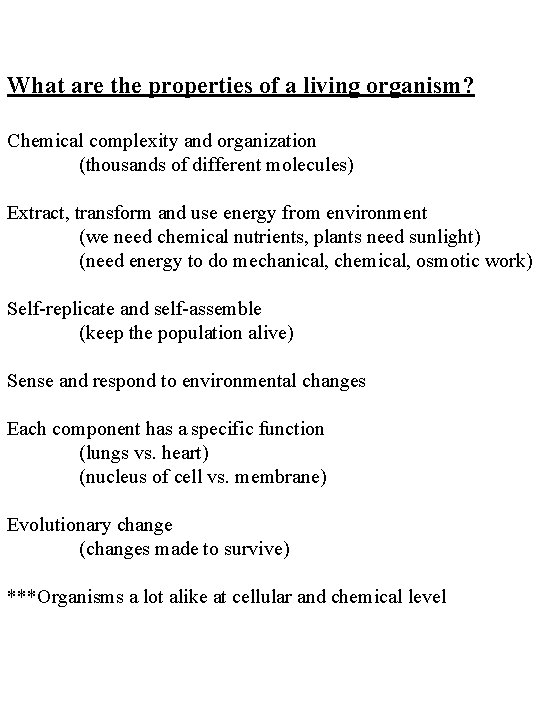 What are the properties of a living organism?

Chemical complexity and organization
(thousands of different molecules)

Extract, transform and use energy from environment
(we need chemical nutrients, plants need sunlight)
(need energy to do mechanical, chemical, osmotic work)

Self-replicate and self-assemble
(keep the population alive)

Sense and respond to environmental changes

Each component has a specific function
(lungs vs. heart)
(nucleus of cell vs. membrane)

Evolutionary change
(changes made to survive)

***Organisms a lot alike at cellular and chemical level